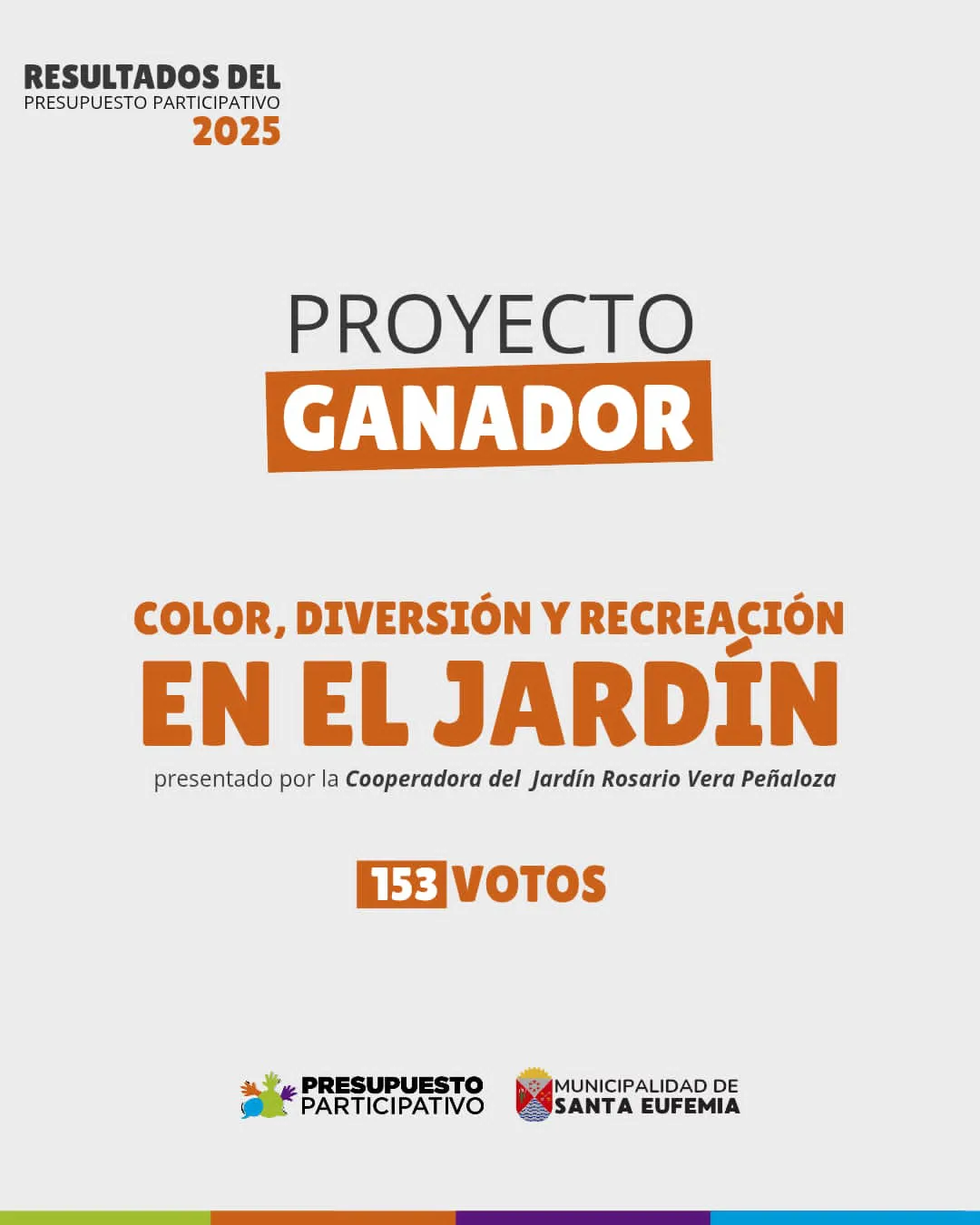 RESULTADOS DEL
PRESUPUESTO PARTICIPATIVO
2025

PROYECTO
GANADOR

COLOR, DIVERSIÓN Y RECREACIÓN
EN EL JARDÍN
presentado por la Cooperadora del Jardín Rosario Vera Peñaloza

153 VOTOS

PRESUPUESTO
PARTICIPATIVO

MUNICIPALIDAD DE
SANTA EUFEMIA